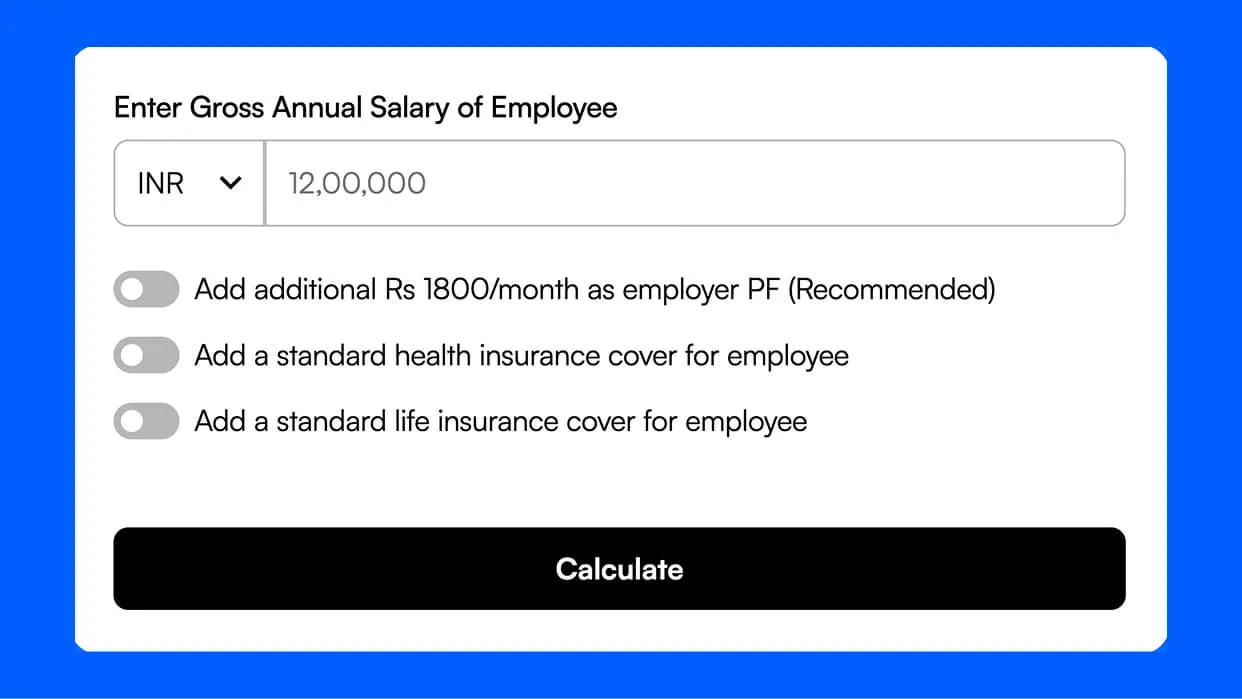 Enter Gross Annual Salary of Employee

INR

12,00,000

Add additional Rs 1800/month as employer PF (Recommended)

Add a standard health insurance cover for employee

Add a standard life insurance cover for employee

Calculate